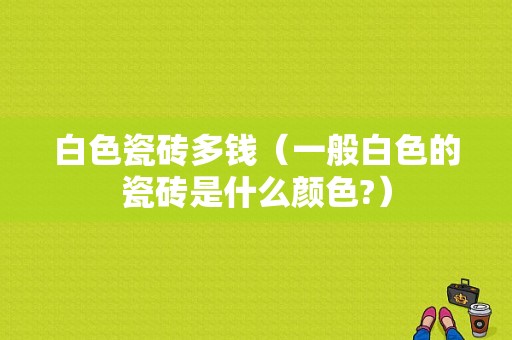 白色瓷砖多钱（一般白色的瓷砖是什么颜色?）